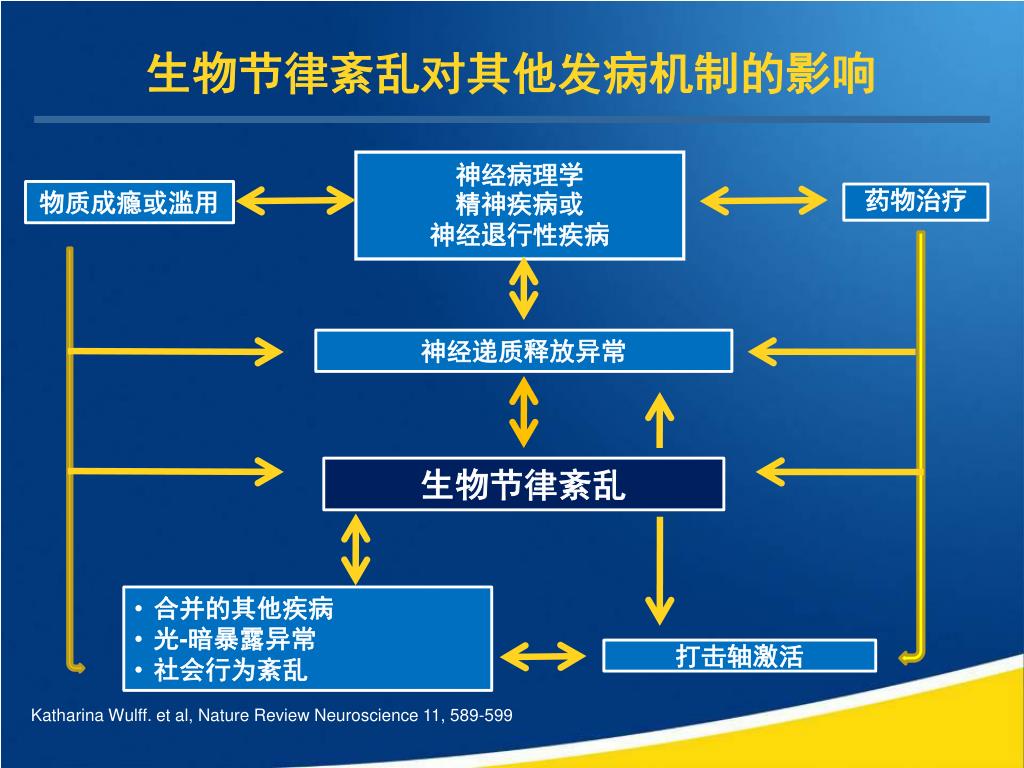 生物节律紊乱对其他发病机制的影响

物质成瘾或滥用

神经病理学
精神疾病或
神经退行性疾病

药物治疗

神经递质释放异常

生物节律紊乱

• 合并的其他疾病
• 光-暗暴露异常
• 社会行为紊乱

打击轴激活

Katharina Wulff. et al, Nature Review Neuroscience 11, 589-599